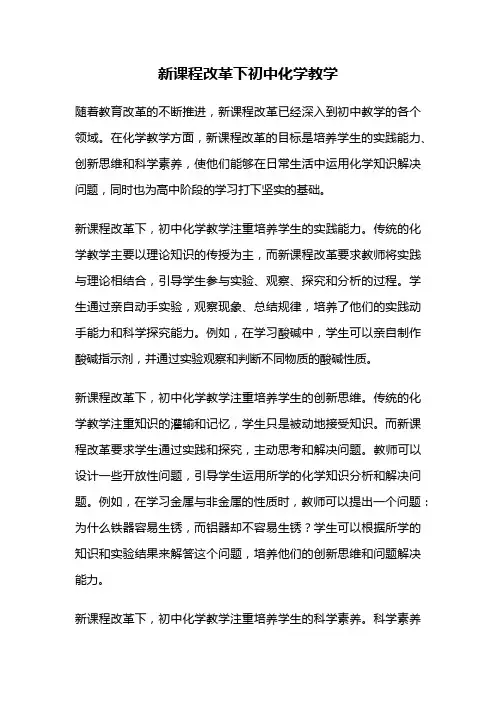 新课程改革下初中化学教学

随着教育改革的不断推进，新课程改革已经深入到初中教学的各个领域。在化学教学方面，新课程改革的目标是培养学生的实践能力、创新思维和科学素养，使他们能够在日常生活中运用化学知识解决问题，同时也为高中阶段的学习打下坚实的基础。

新课程改革下，初中化学教学注重培养学生的实践能力。传统的化学教学主要以理论知识的传授为主，而新课程改革要求教师将实践与理论相结合，引导学生参与实验、观察、探究和分析的过程。学生通过亲自动手实验，观察现象、总结规律，培养了他们的实践动手能力和科学探究能力。例如，在学习酸碱中，学生可以亲自制作酸碱指示剂，并通过实验观察和判断不同物质的酸碱性质。

新课程改革下，初中化学教学注重培养学生的创新思维。传统的化学教学注重知识的灌输和记忆，学生只是被动地接受知识。而新课程改革要求学生通过实践和探究，主动思考和解决问题。教师可以设计一些开放性问题，引导学生运用所学的化学知识分析和解决问题。例如，在学习金属与非金属的性质时，教师可以提出一个问题：为什么铁器容易生锈，而铝器却不容易生锈？学生可以根据所学的知识和实验结果来解答这个问题，培养他们的创新思维和问题解决能力。

新课程改革下，初中化学教学注重培养学生的科学素养。科学素养